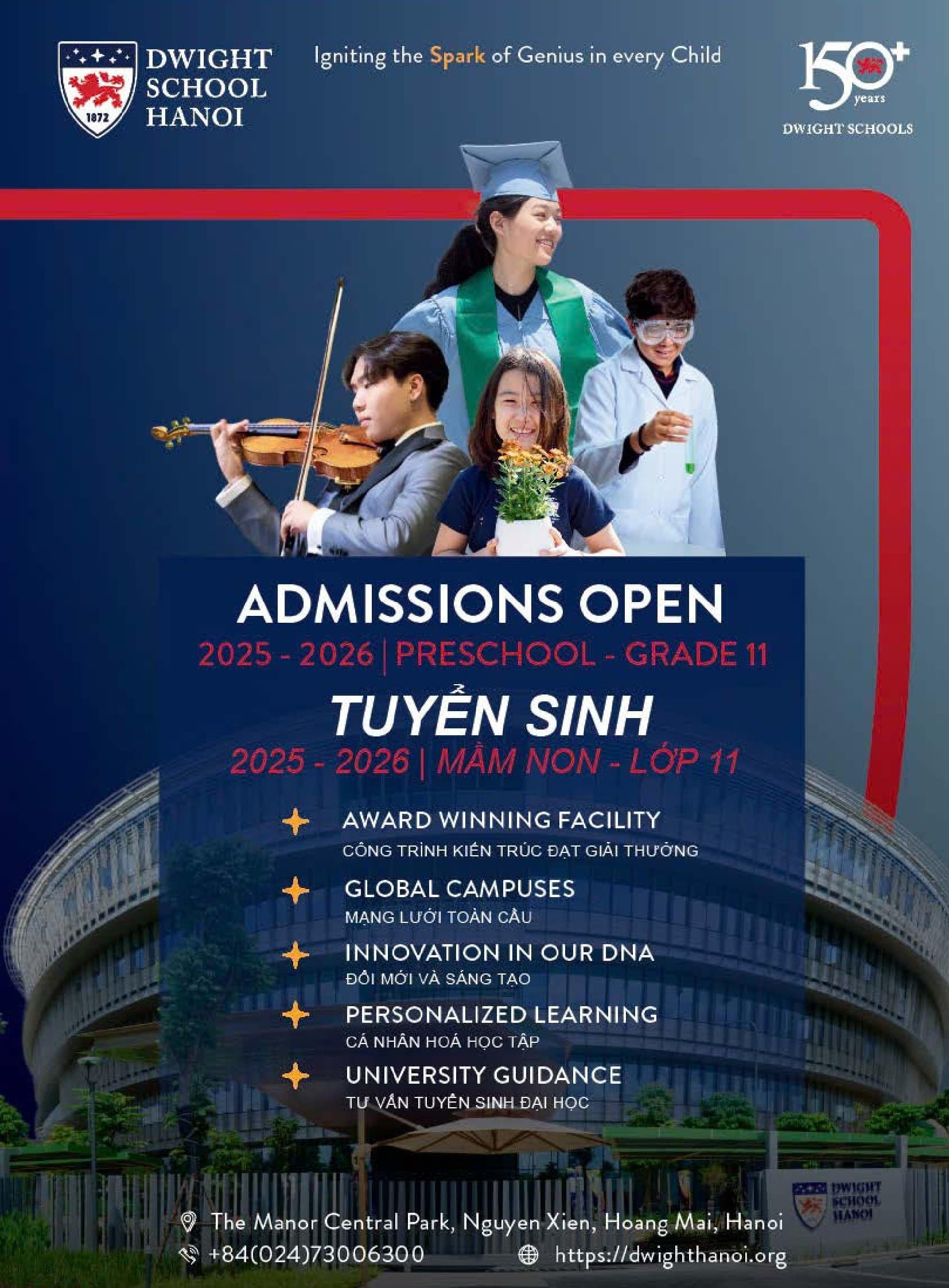 1872

DWIGHT SCHOOL HANOI

Igniting the Spark of Genius in every Child

150+ years

DWIGHT SCHOOLS

ADMISSIONS OPEN

2025 - 2026 | PRESCHOOL - GRADE 11

TUYỂN SINH

2025 - 2026 | MẦM NON - LỚP 11

AWARD WINNING FACILITY
CÔNG TRÌNH KIẾN TRÚC ĐẠT GIẢI THƯỞNG

GLOBAL CAMPUSES
MẠNG LƯỚI TOÀN CẦU

INNOVATION IN OUR DNA
ĐỔI MỚI VÀ SÁNG TẠO

PERSONALIZED LEARNING
CÁ NHÂN HOÁ HỌC TẬP

UNIVERSITY GUIDANCE
TƯ VẤN TUYỂN SINH ĐẠI HỌC

DWIGHT SCHOOL HANOI

The Manor Central Park, Nguyen Xien, Hoang Mai, Hanoi
+84(024)73006300
https://dwighthanoi.org